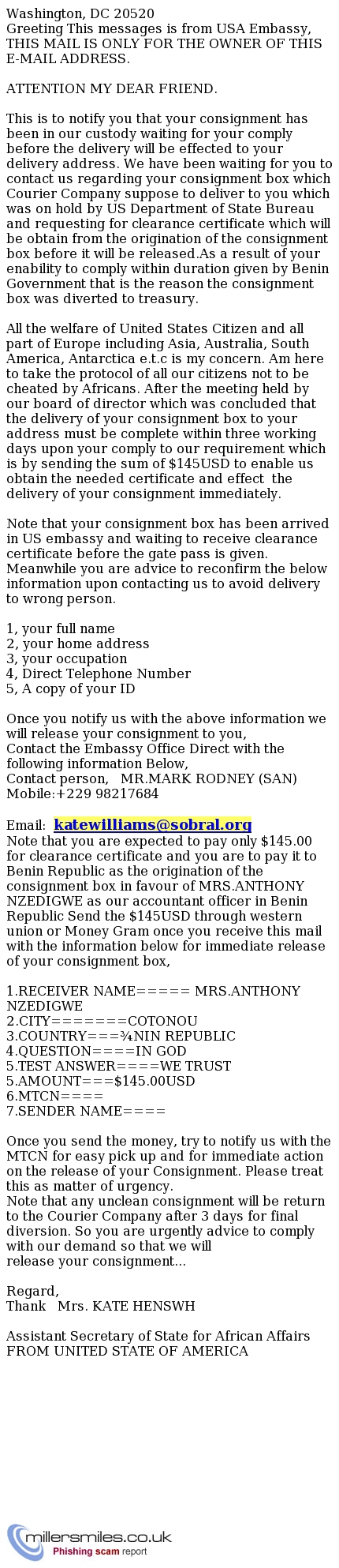 Washington, DC 20520
Greeting This messages is from USA Embassy, THIS MAIL IS ONLY FOR THE OWNER OF THIS E-MAIL ADDRESS.

ATTENTION MY DEAR FRIEND.

This is to notify you that your consignment has been in our custody waiting for your comply before the delivery will be effected to your delivery address. We have been waiting for you to contact us regarding your consignment box which Courier Company suppose to deliver to you which was on hold by US Department of State Bureau and requesting for clearance certificate which will be obtain from the origination of the consignment box before it will be released.As a result of your enability to comply within duration given by Benin Government that is the reason the consignment box was diverted to treasury.

All the welfare of United States Citizen and all part of Europe including Asia, Australia, South America, Antarctica e.t.c is my concern. Am here to take the protocol of all our citizens not to be cheated by Africans. After the meeting held by our board of director which was concluded that the delivery of your consignment box to your address must be complete within three working days upon your comply to our requirement which is by sending the sum of $145USD to enable us obtain the needed certificate and effect the delivery of your consignment immediately.

Note that your consignment box has been arrived in US embassy and waiting to receive clearance certificate before the gate pass is given. Meanwhile you are advice to reconfirm the below information upon contacting us to avoid delivery to wrong person.

1, your full name
2, your home address
3, your occupation
4, Direct Telephone Number
5, A copy of your ID

Once you notify us with the above information we will release your consignment to you,
Contact the Embassy Office Direct with the following information Below,
Contact person, MR.MARK RODNEY (SAN)
Mobile:+229 98217684

Email: katewilliams@sobral.org
Note that you are expected to pay only $145.00 for clearance certificate and you are to pay it to Benin Republic as the origination of the consignment box in favour of MRS.ANTHONY NZEDIGWE as our accountant officer in Benin Republic Send the $145USD through western union or Money Gram once you receive this mail with the information below for immediate release of your consignment box,

1.RECEIVER NAME===== MRS.ANTHONY NZEDIGWE
2.CITY=======COTONOU
3.COUNTRY===¾NIN REPUBLIC
4.QUESTION====IN GOD
5.TEST ANSWER====WE TRUST
5.AMOUNT===$145.00USD
6.MTCN====
7.SENDER NAME====

Once you send the money, try to notify us with the MTCN for easy pick up and for immediate action on the release of your Consignment. Please treat this as matter of urgency.
Note that any unclean consignment will be return to the Courier Company after 3 days for final diversion. So you are urgently advice to comply with our demand so that we will release your consignment...

Regard,
Thank Mrs. KATE HENSWH

Assistant Secretary of State for African Affairs FROM UNITED STATE OF AMERICA

millersmiles.co.uk
Phishing scam report